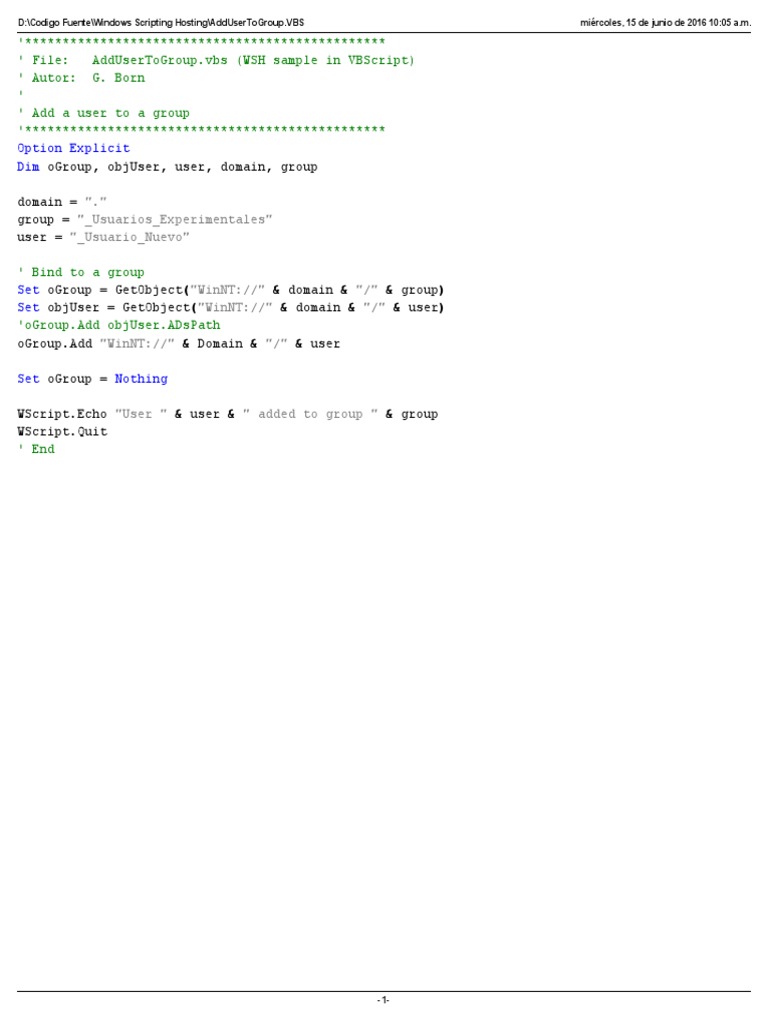 D:\Codigo Fuente\Windows Scripting Hosting\AddUserToGroup.VBS

miércoles, 15 de junio de 2016 10:05 a.m.

'************************************************
' File:   AddUserToGroup.vbs (WSH sample in VBScript)
' Autor:  G. Born
'
' Add a user to a group
'************************************************
Option Explicit
Dim oGroup, objUser, user, domain, group

domain = "."
group = "_Usuarios_Experimentales"
user = "_Usuario_Nuevo"

' Bind to a group
Set oGroup = GetObject("WinNT://" & domain & "/" & group)
Set objUser = GetObject("WinNT://" & domain & "/" & user)
'oGroup.Add objUser.ADsPath
oGroup.Add "WinNT://" & Domain & "/" & user

Set oGroup = Nothing

WScript.Echo "User " & user & " added to group " & group
WScript.Quit
' End

-1-